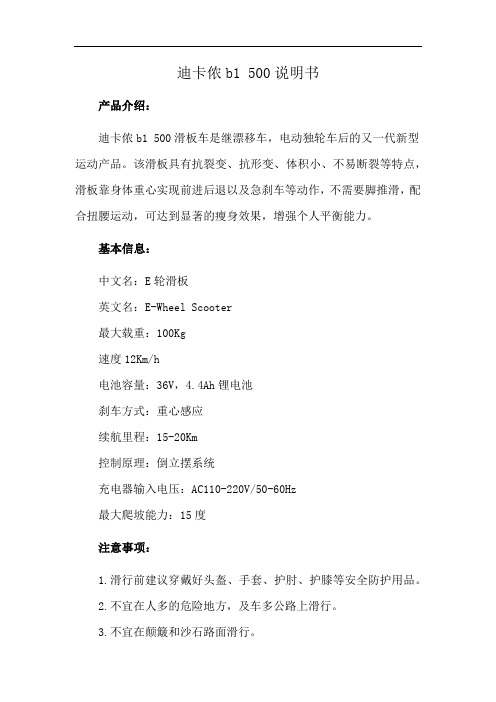 迪卡侬 b1 500 说明书

产品介绍：

迪卡侬 b1 500 滑板车是继漂移车，电动独轮车后的又一代新型运动产品。该滑板具有抗裂变、抗形变、体积小、不易断裂等特点，滑板靠身体重心实现前进后退以及急刹车等动作，不需要脚推滑，配合扭腰运动，可达到显著的瘦身效果，增强个人平衡能力。

基本信息：

中文名：E 轮滑板

英文名：E-Wheel Scooter

最大载重：100Kg

速度 12Km/h

电池容量：36V，4.4Ah 锂电池

刹车方式：重心感应

续航里程：15-20Km

控制原理：倒立摆系统

充电器输入电压：AC110-220V/50-60Hz

最大爬坡能力：15 度

注意事项：

1.滑行前建议穿戴好头盔、手套、护肘、护膝等安全防护用品。

2.不宜在人多的危险地方，及车多公路上滑行。

3.不宜在颠簸和沙石路面滑行。